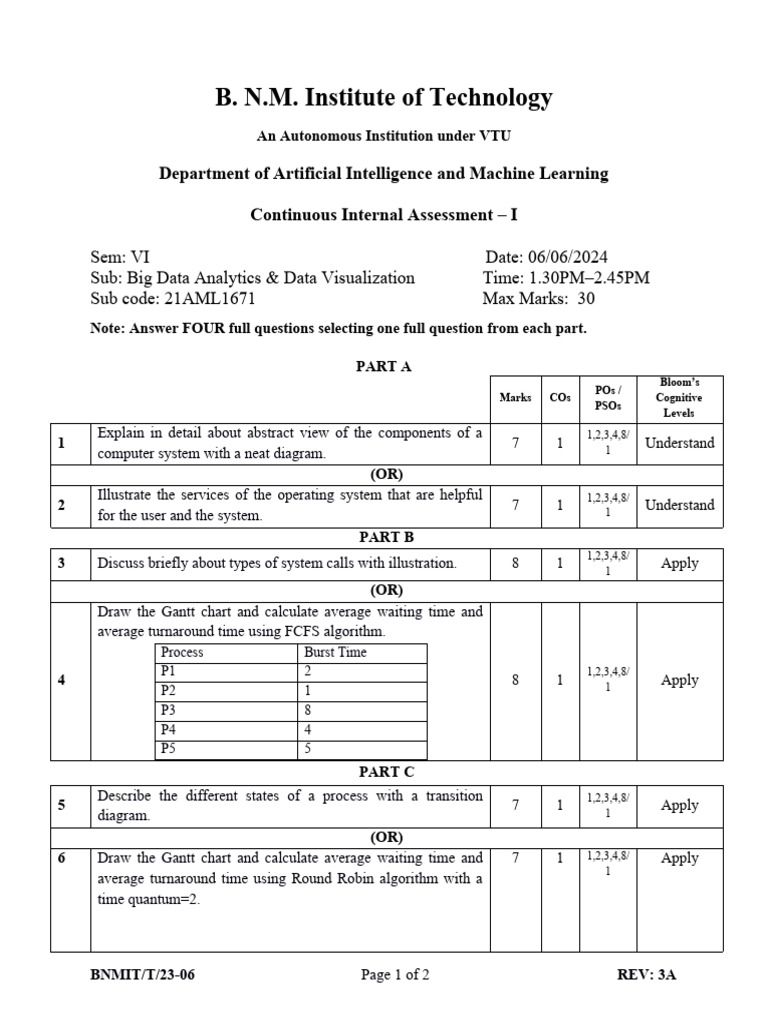 B. N.M. Institute of Technology

An Autonomous Institution under VTU

Department of Artificial Intelligence and Machine Learning

Continuous Internal Assessment – I

Sem: VI
Sub: Big Data Analytics & Data Visualization
Sub code: 21AML1671

Date: 06/06/2024
Time: 1.30PM–2.45PM
Max Marks: 30

Note: Answer FOUR full questions selecting one full question from each part.

PART A

| | | Marks | COs | POs / PSOs | Bloom's Cognitive Levels |
|---|---|---|---|---|---|
| 1 | Explain in detail about abstract view of the components of a computer system with a neat diagram. | 7 | 1 | 1,2,3,4,8/ 1 | Understand |
| | (OR) | | | | |
| 2 | Illustrate the services of the operating system that are helpful for the user and the system. | 7 | 1 | 1,2,3,4,8/ 1 | Understand |

PART B

| | | | | | |
|---|---|---|---|---|---|
| 3 | Discuss briefly about types of system calls with illustration. | 8 | 1 | 1,2,3,4,8/ 1 | Apply |
| | (OR) | | | | |
| 4 | Draw the Gantt chart and calculate average waiting time and average turnaround time using FCFS algorithm. | 8 | 1 | 1,2,3,4,8/ 1 | Apply |

| Process | Burst Time |
|---|---|
| P1 | 2 |
| P2 | 1 |
| P3 | 8 |
| P4 | 4 |
| P5 | 5 |

PART C

| | | | | | |
|---|---|---|---|---|---|
| 5 | Describe the different states of a process with a transition diagram. | 7 | 1 | 1,2,3,4,8/ 1 | Apply |
| | (OR) | | | | |
| 6 | Draw the Gantt chart and calculate average waiting time and average turnaround time using Round Robin algorithm with a time quantum=2. | 7 | 1 | 1,2,3,4,8/ 1 | Apply |

BNMIT/T/23-06    Page 1 of 2    REV: 3A